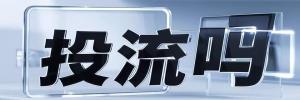 投流吗